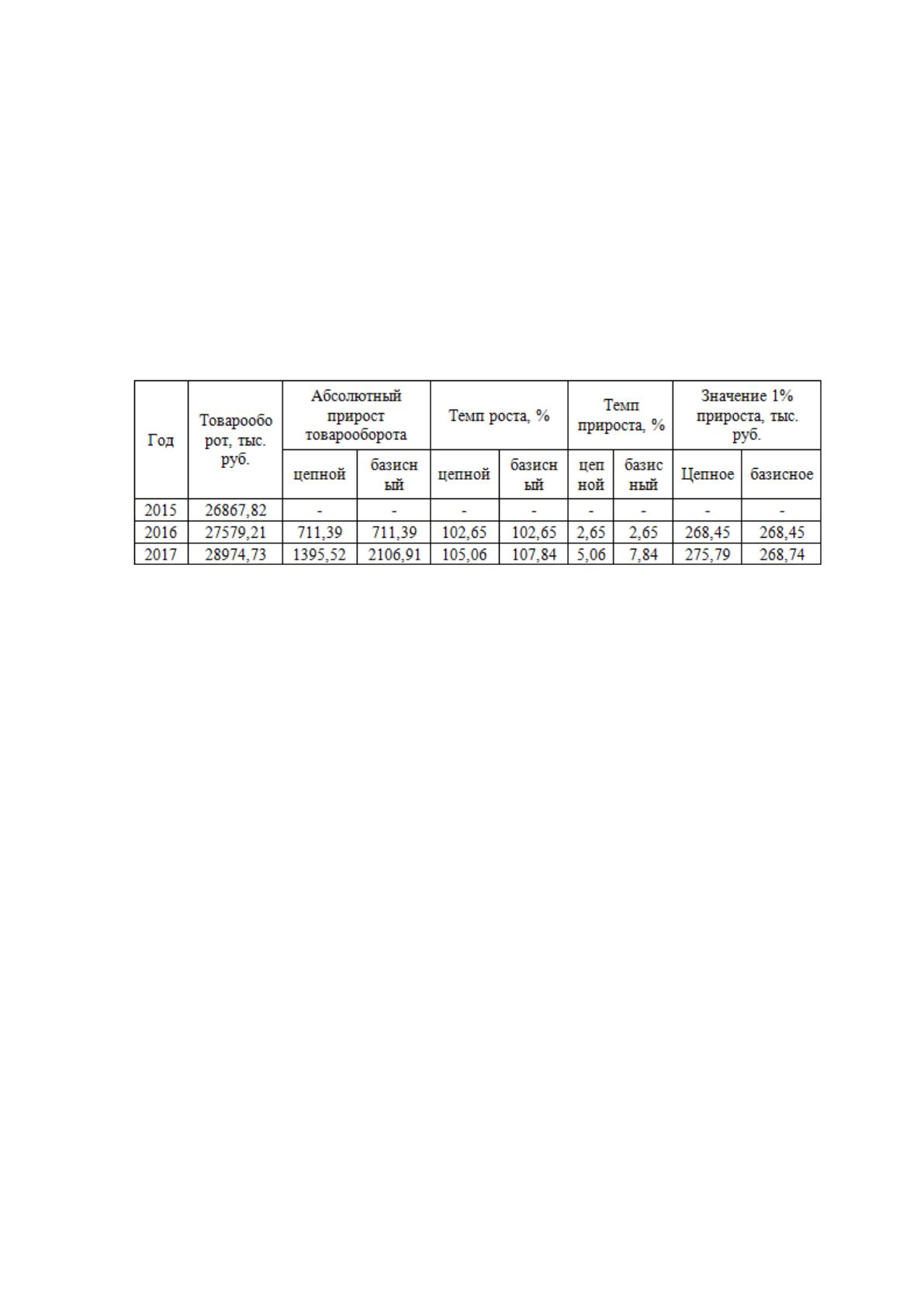 | Год | Товарооборот, тыс. руб. | Абсолютный прирост товарооборота | | Темп роста, % | | Темп прироста, % | | Значение 1% прироста, тыс. руб. | |
|---|---|---|---|---|---|---|---|---|---|
| | | цепной | базисный | цепной | базисный | цепной | базисный | Цепное | базисное |
| 2015 | 26867,82 | - | - | - | - | - | - | - | - |
| 2016 | 27579,21 | 711,39 | 711,39 | 102,65 | 102,65 | 2,65 | 2,65 | 268,45 | 268,45 |
| 2017 | 28974,73 | 1395,52 | 2106,91 | 105,06 | 107,84 | 5,06 | 7,84 | 275,79 | 268,74 |